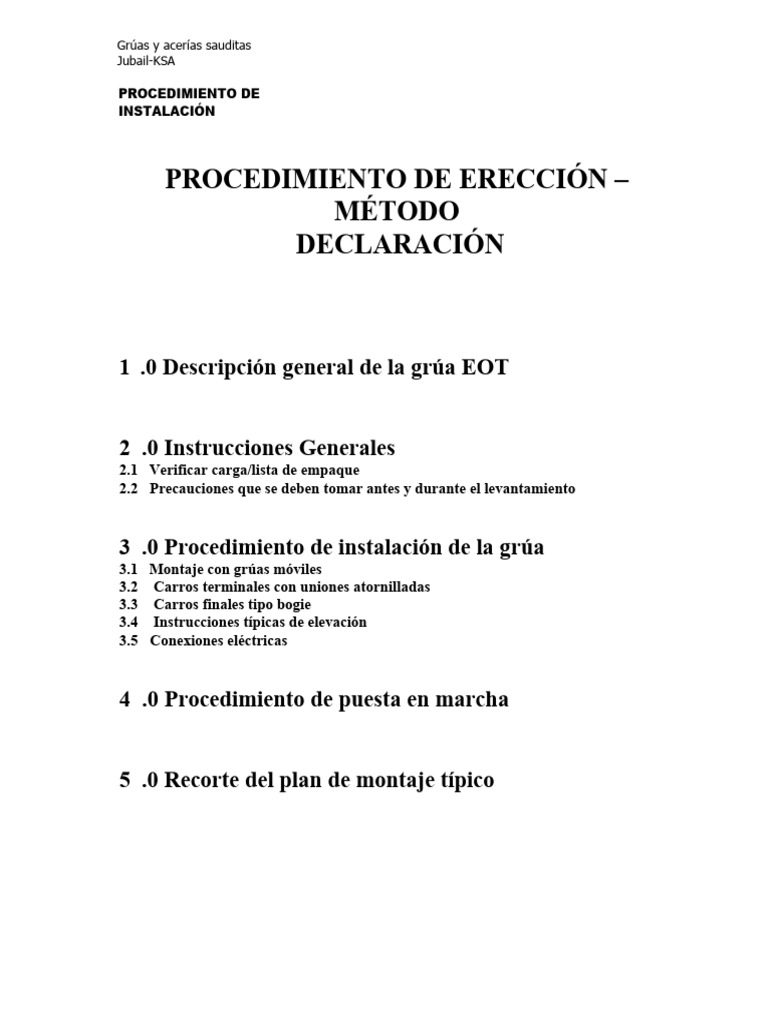 Grúas y acerías sauditas
Jubail-KSA

PROCEDIMIENTO DE INSTALACIÓN

PROCEDIMIENTO DE ERECCIÓN – MÉTODO
DECLARACIÓN

1 .0 Descripción general de la grúa EOT

2 .0 Instrucciones Generales
2.1 Verificar carga/lista de empaque
2.2 Precauciones que se deben tomar antes y durante el levantamiento

3 .0 Procedimiento de instalación de la grúa
3.1 Montaje con grúas móviles
3.2 Carros terminales con uniones atornilladas
3.3 Carros finales tipo bogie
3.4 Instrucciones típicas de elevación
3.5 Conexiones eléctricas

4 .0 Procedimiento de puesta en marcha

5 .0 Recorte del plan de montaje típico